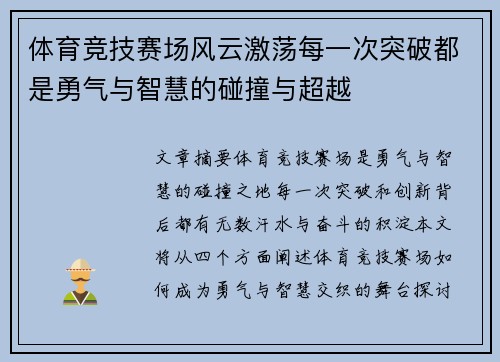 体育竞技赛场风云激荡每一次突破都是勇气与智慧的碰撞与超越

文章摘要体育竞技赛场是勇气与智慧的碰撞之地每一次突破和创新背后都有无数汗水与奋斗的积淀本文将从四个方面阐述体育竞技赛场如何成为勇气与智慧交织的舞台探讨